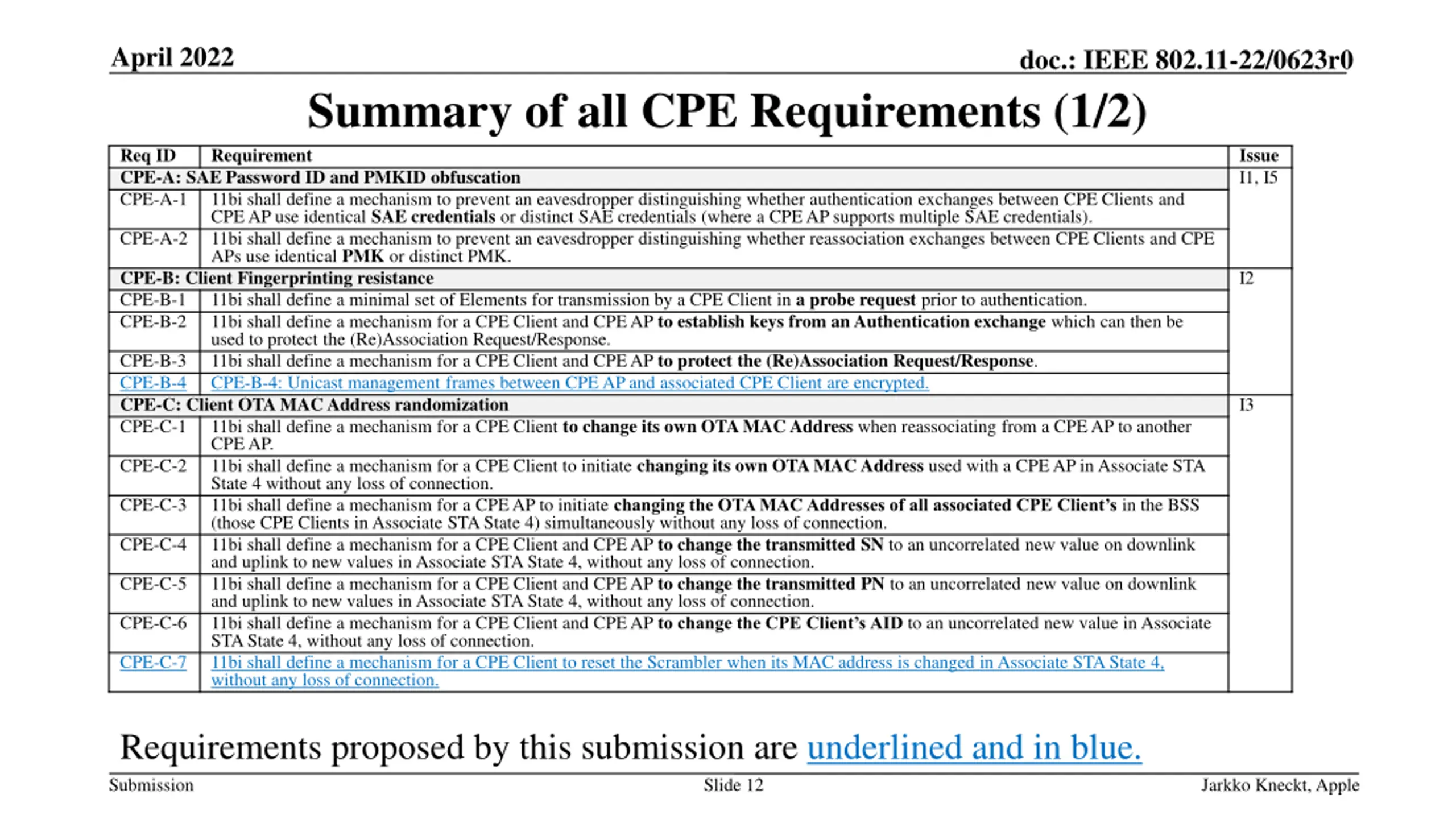 April 2022

doc.: IEEE 802.11-22/0623r0

Summary of all CPE Requirements (1/2)

| Req ID | Requirement | Issue |
|---|---|---|
| CPE-A: SAE Password ID and PMKID obfuscation | | I1, I5 |
| CPE-A-1 | 11bi shall define a mechanism to prevent an eavesdropper distinguishing whether authentication exchanges between CPE Clients and CPE AP use identical SAE credentials or distinct SAE credentials (where a CPE AP supports multiple SAE credentials). | |
| CPE-A-2 | 11bi shall define a mechanism to prevent an eavesdropper distinguishing whether reassociation exchanges between CPE Clients and CPE APs use identical PMK or distinct PMK. | |
| CPE-B: Client Fingerprinting resistance | | I2 |
| CPE-B-1 | 11bi shall define a minimal set of Elements for transmission by a CPE Client in a probe request prior to authentication. | |
| CPE-B-2 | 11bi shall define a mechanism for a CPE Client and CPE AP to establish keys from an Authentication exchange which can then be used to protect the (Re)Association Request/Response. | |
| CPE-B-3 | 11bi shall define a mechanism for a CPE Client and CPE AP to protect the (Re)Association Request/Response. | |
| CPE-B-4 | CPE-B-4: Unicast management frames between CPE AP and associated CPE Client are encrypted. | |
| CPE-C: Client OTA MAC Address randomization | | I3 |
| CPE-C-1 | 11bi shall define a mechanism for a CPE Client to change its own OTA MAC Address when reassociating from a CPE AP to another CPE AP. | |
| CPE-C-2 | 11bi shall define a mechanism for a CPE Client to initiate changing its own OTA MAC Address used with a CPE AP in Associate STA State 4 without any loss of connection. | |
| CPE-C-3 | 11bi shall define a mechanism for a CPE AP to initiate changing the OTA MAC Addresses of all associated CPE Client's in the BSS (those CPE Clients in Associate STA State 4) simultaneously without any loss of connection. | |
| CPE-C-4 | 11bi shall define a mechanism for a CPE Client and CPE AP to change the transmitted SN to an uncorrelated new value on downlink and uplink to new values in Associate STA State 4, without any loss of connection. | |
| CPE-C-5 | 11bi shall define a mechanism for a CPE Client and CPE AP to change the transmitted PN to an uncorrelated new value on downlink and uplink to new values in Associate STA State 4, without any loss of connection. | |
| CPE-C-6 | 11bi shall define a mechanism for a CPE Client and CPE AP to change the CPE Client's AID to an uncorrelated new value in Associate STA State 4, without any loss of connection. | |
| CPE-C-7 | 11bi shall define a mechanism for a CPE Client to reset the Scrambler when its MAC address is changed in Associate STA State 4, without any loss of connection. | |

Requirements proposed by this submission are underlined and in blue.

Submission

Slide 12

Jarkko Kneckt, Apple